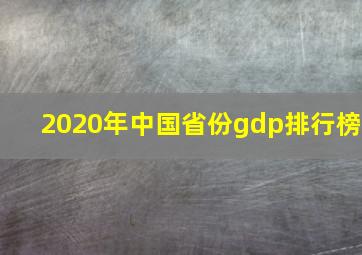 2020年中国省份gdp排行榜